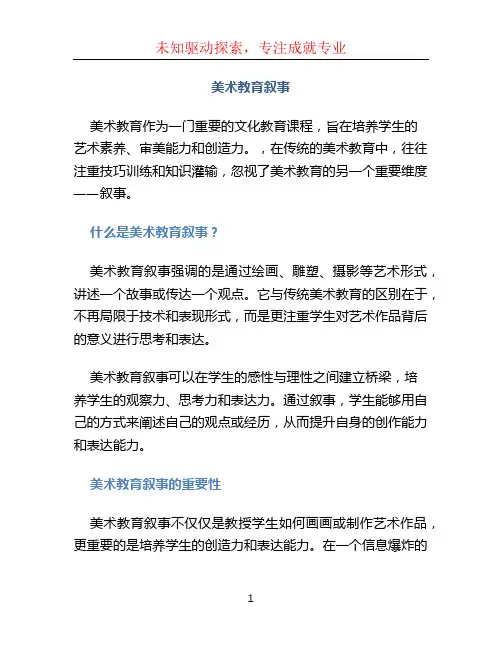 未知驱动探索，专注成就专业

美术教育叙事

美术教育作为一门重要的文化教育课程，旨在培养学生的艺术素养、审美能力和创造力。，在传统的美术教育中，往往注重技巧训练和知识灌输，忽视了美术教育的另一个重要维度——叙事。

什么是美术教育叙事？

美术教育叙事强调的是通过绘画、雕塑、摄影等艺术形式，讲述一个故事或传达一个观点。它与传统美术教育的区别在于，不再局限于技术和表现形式，而是更注重学生对艺术作品背后的意义进行思考和表达。

美术教育叙事可以在学生的感性与理性之间建立桥梁，培养学生的观察力、思考力和表达力。通过叙事，学生能够用自己的方式来阐述自己的观点或经历，从而提升自身的创作能力和表达能力。

美术教育叙事的重要性

美术教育叙事不仅仅是教授学生如何画画或制作艺术作品，更重要的是培养学生的创造力和表达能力。在一个信息爆炸的

1